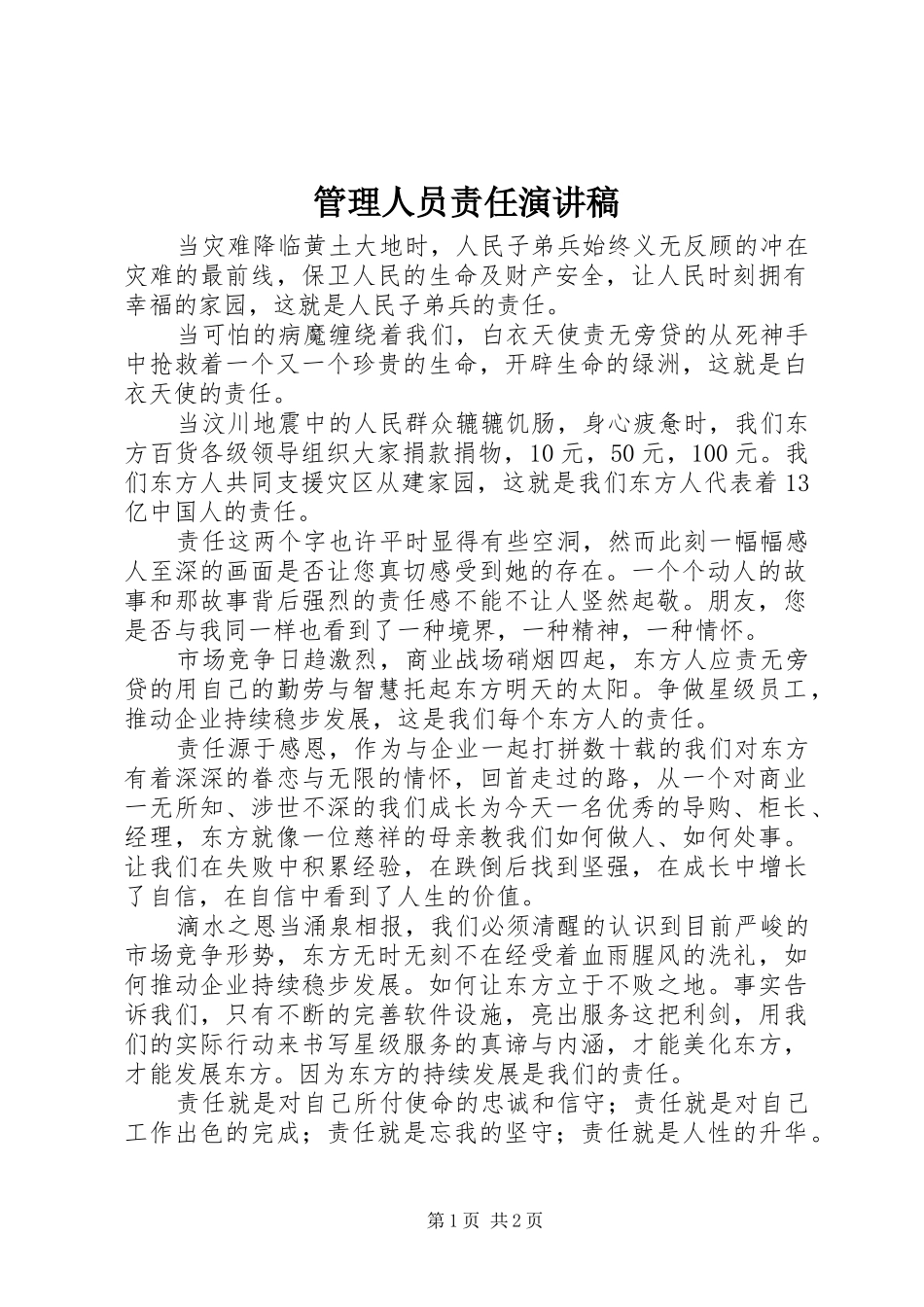 管理人员责任演讲稿

当灾难降临黄土大地时，人民子弟兵始终义无反顾的冲在灾难的最前线，保卫人民的生命及财产安全，让人民时刻拥有幸福的家园，这就是人民子弟兵的责任。

当可怕的病魔缠绕着我们，白衣天使责无旁贷的从死神手中抢救着一个又一个珍贵的生命，开辟生命的绿洲，这就是白衣天使的责任。

当汶川地震中的人民群众辘辘饥肠，身心疲惫时，我们东方百货各级领导组织大家捐款捐物，10元，50元，100元。我们东方人共同支援灾区从建家园，这就是我们东方人代表着13亿中国人的责任。

责任这两个字也许平时显得有些空洞，然而此刻一幅幅感人至深的画面是否让您真切感受到她的存在。一个个动人的故事和那故事背后强烈的责任感不能不让人竖然起敬。朋友，您是否与我同一样也看到了一种境界，一种精神，一种情怀。

市场竞争日趋激烈，商业战场硝烟四起，东方人应责无旁贷的用自己的勤劳与智慧托起东方明天的太阳。争做星级员工，推动企业持续稳步发展，这是我们每个东方人的责任。

责任源于感恩，作为与企业一起打拼数十载的我们对东方有着深深的眷恋与无限的情怀，回首走过的路，从一个对商业一无所知、涉世不深的我们成长为今天一名优秀的导购、柜长、经理，东方就像一位慈祥的母亲教我们如何做人、如何处事。让我们在失败中积累经验，在跌倒后找到坚强，在成长中增长了自信，在自信中看到了人生的价值。

滴水之恩当涌泉相报，我们必须清醒的认识到目前严峻的市场竞争形势，东方无时无刻不在经受着血雨腥风的洗礼，如何推动企业持续稳步发展。如何让东方立于不败之地。事实告诉我们，只有不断的完善软件设施，亮出服务这把利剑，用我们的实际行动来书写星级服务的真谛与内涵，才能美化东方，才能发展东方。因为东方的持续发展是我们的责任。

责任就是对自己所付使命的忠诚和信守；责任就是对自己工作出色的完成；责任就是忘我的坚守；责任就是人性的升华。

第1页 共2页